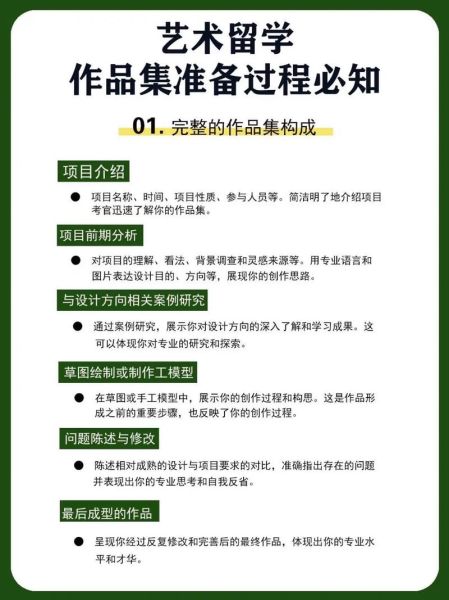 艺术留学
作品集准备过程必知

01. 完整的作品集构成

项目介绍

● 项目名称、时间、项目性质、参与人员等。简洁明了地介绍项目考官迅速了解你的作品集。

项目前期分析

● 对项目的理解、看法、背景调查和灵感来源等。用专业语言和图片表达设计目的、方向等，展现你的创作思路。

与设计方向相关案例研究

● 通过案例研究，展示你对设计方向的深入了解和学习成果。这可以体现你对专业的研究和探索。

草图绘制或制作工模型

● 在草图或手工模型中，展示你的创作过程和构思。这是作品形成之前的重要步骤，也反映了你的创作过程。

问题陈述与修改

● 陈述相对成熟的设计与项目要求的对比，准确指出存在的问题并表现出你的专业思考和自我反省。

最后成型的作品

● 呈现你经过反复修改和完善后的最终作品，体现出你的专业水平和才华。